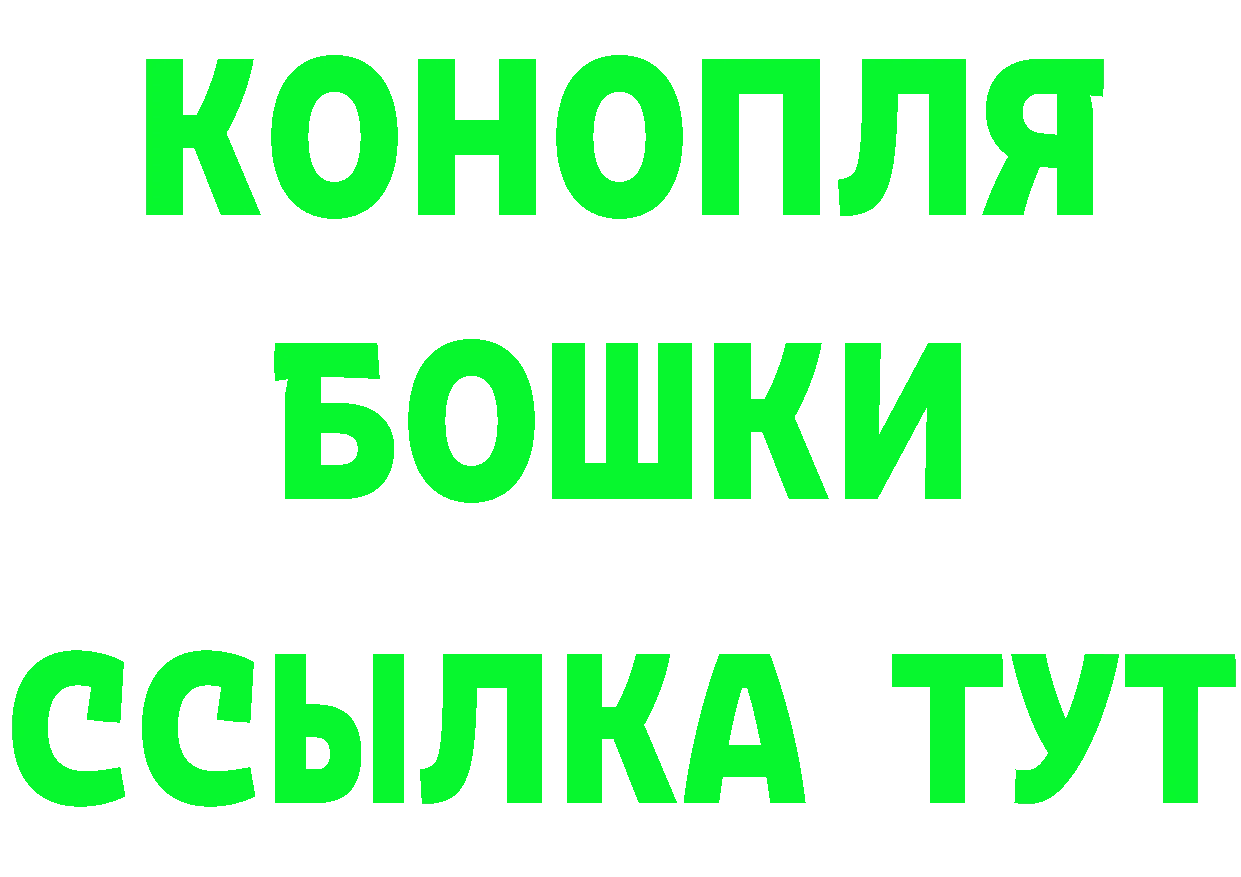 КОНОПЛЯ
БОШКИ
ССЫЛКА ТУТ